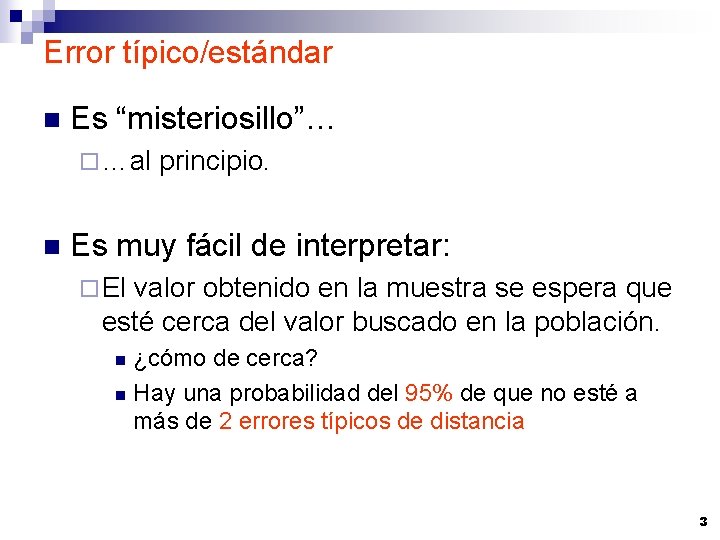 Error típico/estándar

Es “misteriosillo”…

…al principio.

Es muy fácil de interpretar:

El valor obtenido en la muestra se espera que esté cerca del valor buscado en la población.

¿cómo de cerca?

Hay una probabilidad del 95% de que no esté a más de 2 errores típicos de distancia

3